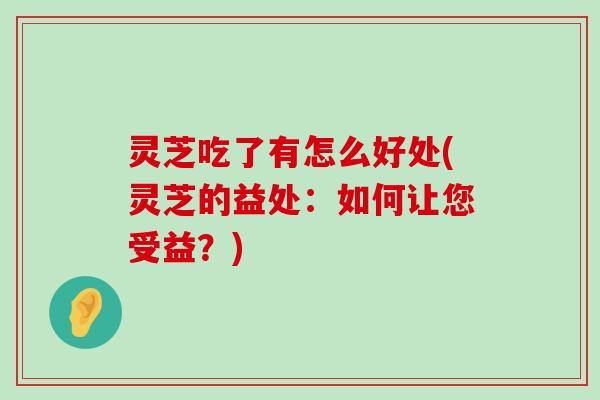 灵芝吃了有怎么好处(灵芝的益处：如何让您受益？)